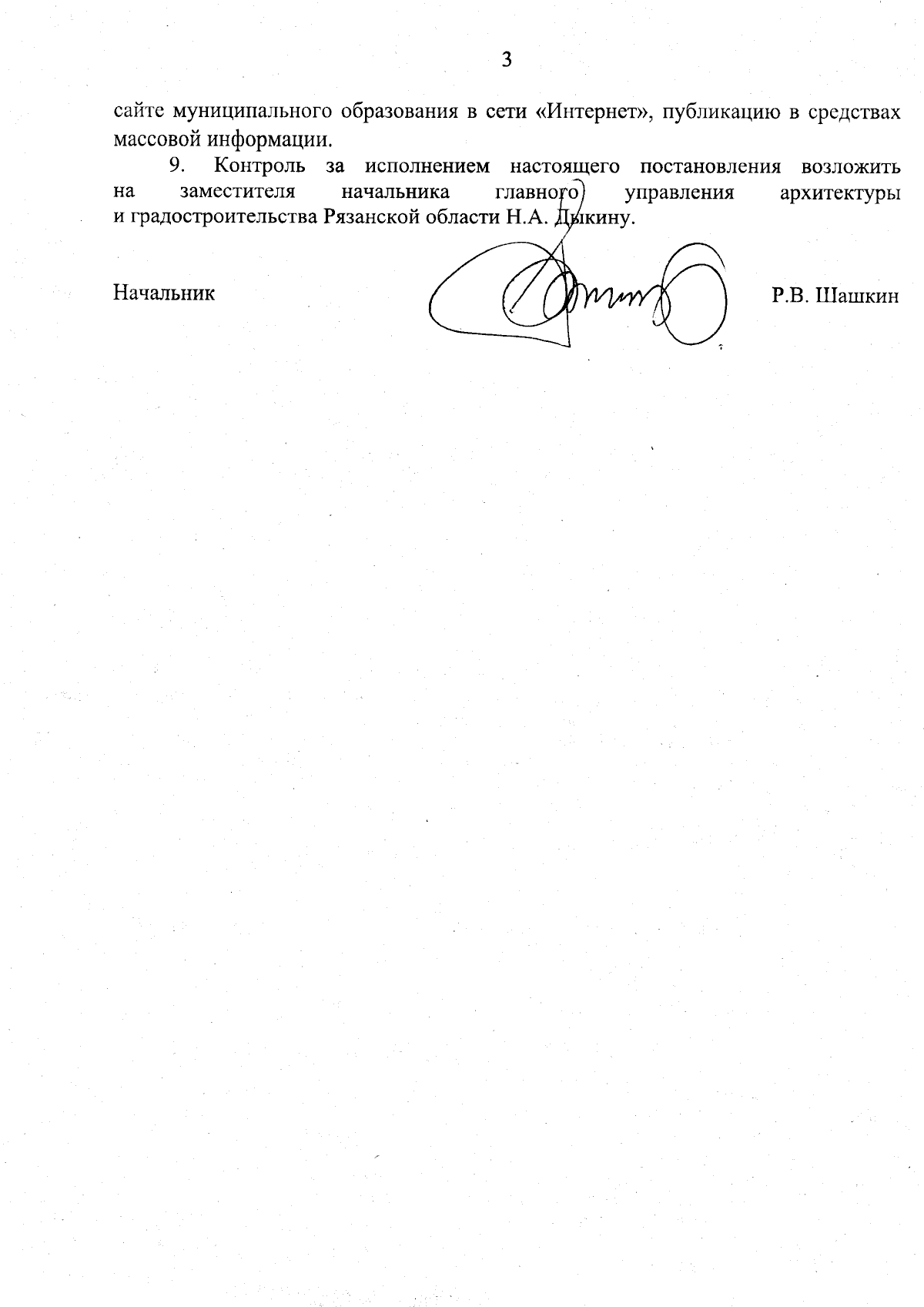 3

сайте муниципального образования в сети «Интернет», публикацию в средствах массовой информации.

9. Контроль за исполнением настоящего постановления возложить на заместителя начальника главного управления архитектуры и градостроительства Рязанской области Н.А. Дыкину.

Начальник

Р.В. Шашкин